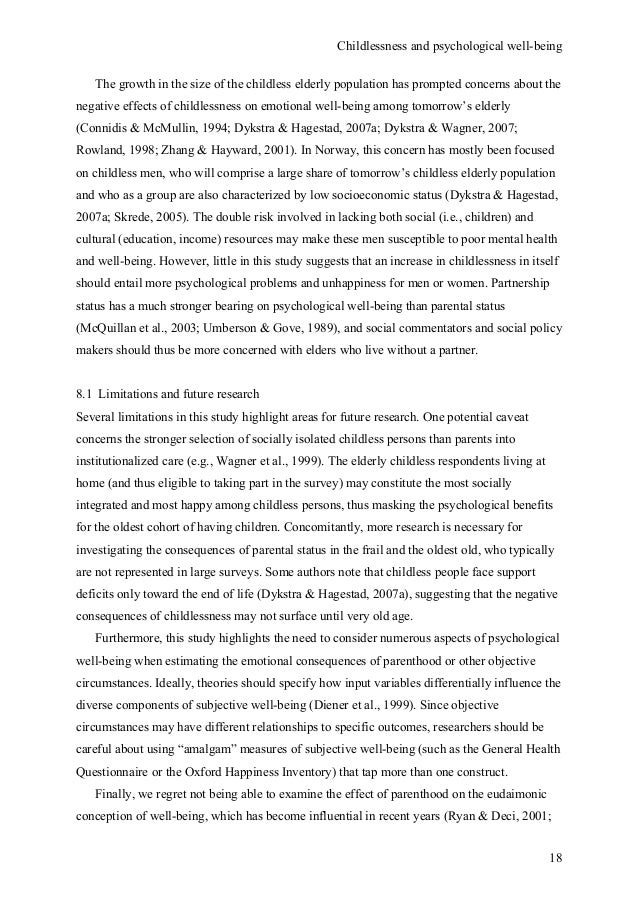 Childlessness and psychological well-being

The growth in the size of the childless elderly population has prompted concerns about the negative effects of childlessness on emotional well-being among tomorrow's elderly (Connidis & McMullin, 1994; Dykstra & Hagestad, 2007a; Dykstra & Wagner, 2007; Rowland, 1998; Zhang & Hayward, 2001). In Norway, this concern has mostly been focused on childless men, who will comprise a large share of tomorrow's childless elderly population and who as a group are also characterized by low socioeconomic status (Dykstra & Hagestad, 2007a; Skrede, 2005). The double risk involved in lacking both social (i.e., children) and cultural (education, income) resources may make these men susceptible to poor mental health and well-being. However, little in this study suggests that an increase in childlessness in itself should entail more psychological problems and unhappiness for men or women. Partnership status has a much stronger bearing on psychological well-being than parental status (McQuillan et al., 2003; Umberson & Gove, 1989), and social commentators and social policy makers should thus be more concerned with elders who live without a partner.

8.1 Limitations and future research
Several limitations in this study highlight areas for future research. One potential caveat concerns the stronger selection of socially isolated childless persons than parents into institutionalized care (e.g., Wagner et al., 1999). The elderly childless respondents living at home (and thus eligible to taking part in the survey) may constitute the most socially integrated and most happy among childless persons, thus masking the psychological benefits for the oldest cohort of having children. Concomitantly, more research is necessary for investigating the consequences of parental status in the frail and the oldest old, who typically are not represented in large surveys. Some authors note that childless people face support deficits only toward the end of life (Dykstra & Hagestad, 2007a), suggesting that the negative consequences of childlessness may not surface until very old age.

Furthermore, this study highlights the need to consider numerous aspects of psychological well-being when estimating the emotional consequences of parenthood or other objective circumstances. Ideally, theories should specify how input variables differentially influence the diverse components of subjective well-being (Diener et al., 1999). Since objective circumstances may have different relationships to specific outcomes, researchers should be careful about using "amalgam" measures of subjective well-being (such as the General Health Questionnaire or the Oxford Happiness Inventory) that tap more than one construct.

Finally, we regret not being able to examine the effect of parenthood on the eudaimonic conception of well-being, which has become influential in recent years (Ryan & Deci, 2001;

18